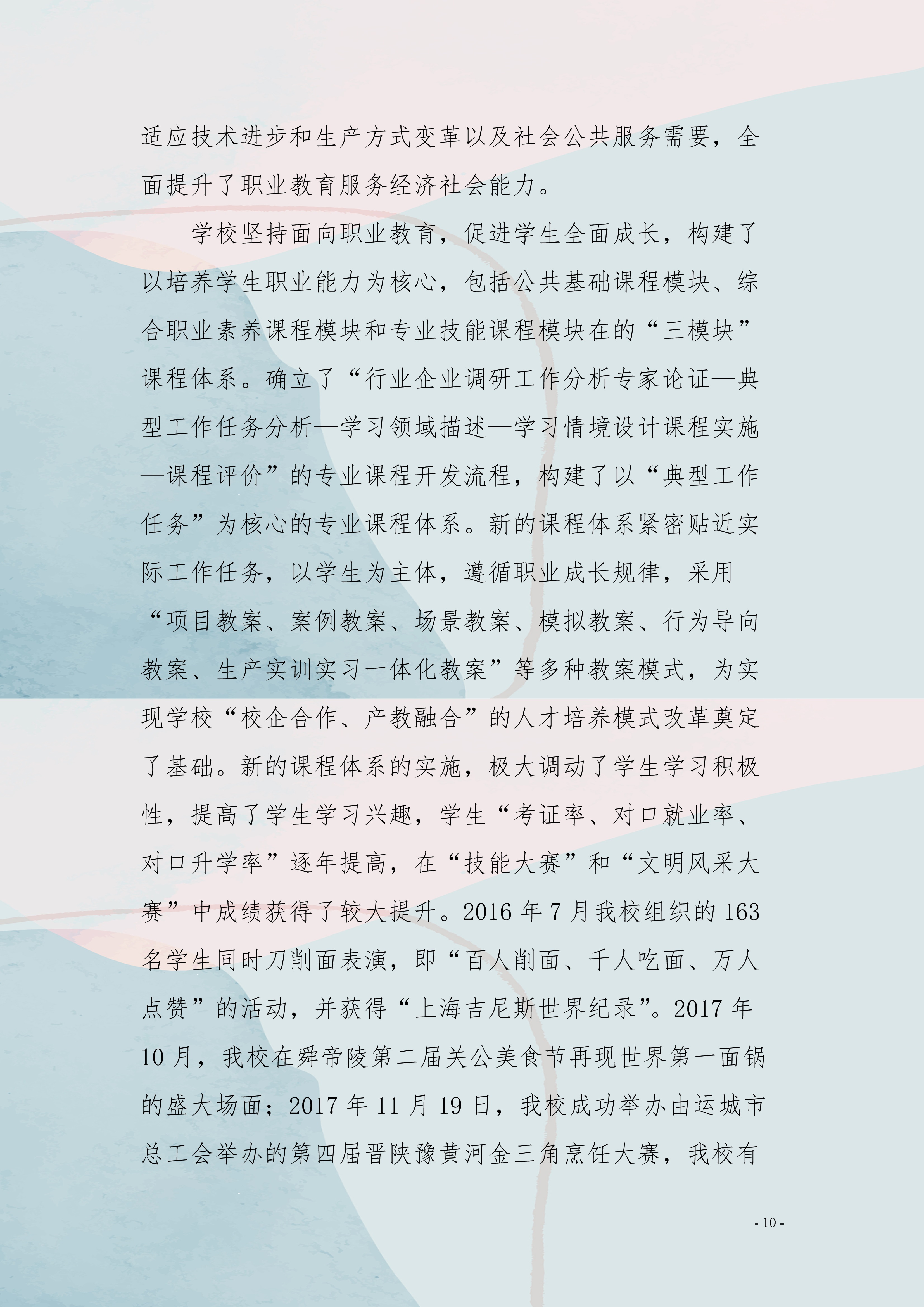 适应技术进步和生产方式变革以及社会公共服务需要，全面提升了职业教育服务经济社会能力。

学校坚持面向职业教育，促进学生全面成长，构建了以培养学生职业能力为核心，包括公共基础课程模块、综合职业素养课程模块和专业技能课程模块在的“三模块”课程体系。确立了“行业企业调研工作分析专家论证—典型工作任务分析—学习领域描述—学习情境设计课程实施—课程评价”的专业课程开发流程，构建了以“典型工作任务”为核心的专业课程体系。新的课程体系紧密贴近实际工作任务，以学生为主体，遵循职业成长规律，采用“项目教案、案例教案、场景教案、模拟教案、行为导向教案、生产实训实习一体化教案”等多种教案模式，为实现学校“校企合作、产教融合”的人才培养模式改革奠定了基础。新的课程体系的实施，极大调动了学生学习积极性，提高了学生学习兴趣，学生“考证率、对口就业率、对口升学率”逐年提高，在“技能大赛”和“文明风采大赛”中成绩获得了较大提升。2016 年 7 月我校组织的 163 名学生同时刀削面表演，即“百人削面、千人吃面、万人点赞”的活动，并获得“上海吉尼斯世界纪录”。2017 年 10 月，我校在舜帝陵第二届关公美食节再现世界第一面锅的盛大场面；2017 年 11 月 19 日，我校成功举办由运城市总工会举办的第四届晋陕豫黄河金三角烹饪大赛，我校有

- 10 -